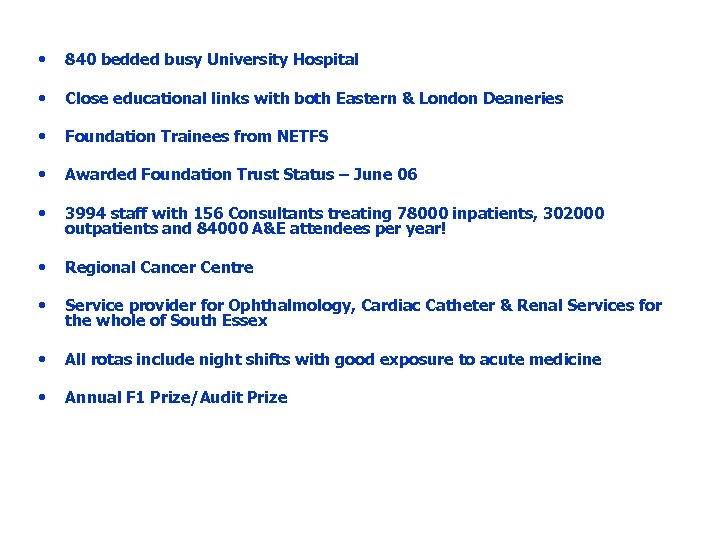 • 840 bedded busy University Hospital

• Close educational links with both Eastern & London Deaneries

• Foundation Trainees from NETFS

• Awarded Foundation Trust Status – June 06

• 3994 staff with 156 Consultants treating 78000 inpatients, 302000 outpatients and 84000 A&E attendees per year!

• Regional Cancer Centre

• Service provider for Ophthalmology, Cardiac Catheter & Renal Services for the whole of South Essex

• All rotas include night shifts with good exposure to acute medicine

• Annual F1 Prize/Audit Prize